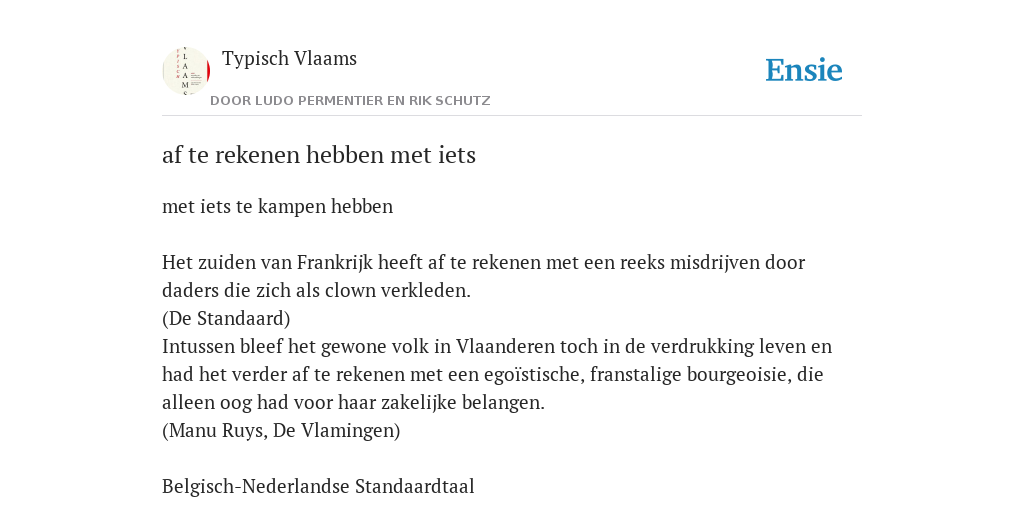 Typisch Vlaams

DOOR LUDO PERMENTIER EN RIK SCHUTZ

Ensie

af te rekenen hebben met iets

met iets te kampen hebben

Het zuiden van Frankrijk heeft af te rekenen met een reeks misdrijven door daders die zich als clown verkleden.
(De Standaard)
Intussen bleef het gewone volk in Vlaanderen toch in de verdrukking leven en had het verder af te rekenen met een egoïstische, franstalige bourgeoisie, die alleen oog had voor haar zakelijke belangen.
(Manu Ruys, De Vlamingen)

Belgisch-Nederlandse Standaardtaal